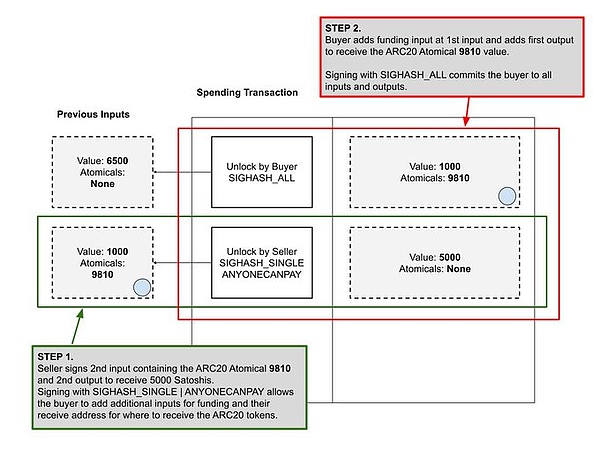 STEP 2.
Buyer adds funding input at 1st input and adds first output to receive the ARC20 Atomical 9810 value.

Signing with SIGHASH_ALL commits the buyer to all inputs and outputs.

Spending Transaction

Previous Inputs

Value: 6500
Atomicals:
None

Unlock by Buyer
SIGHASH_ALL

Value: 1000
Atomicals: 9810

Value: 1000
Atomicals:
9810

Unlock by Seller
SIGHASH_SINGLE
ANYONECANPAY

Value: 5000
Atomicals: None

STEP 1.
Seller signs 2nd input containing the ARC20 Atomical 9810 and 2nd output to receive 5000 Satoshis.
Signing with SIGHASH_SINGLE | ANYONECANPAY allows the buyer to add additional inputs for funding and their receive address for where to receive the ARC20 tokens.